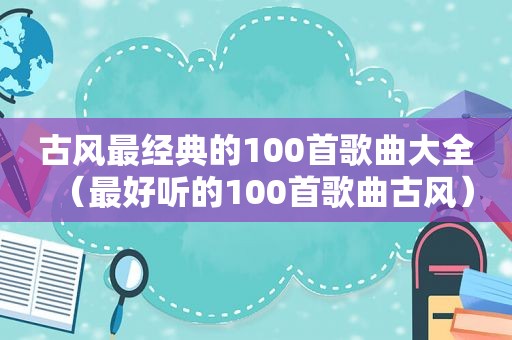 古风最经典的100首歌曲大全（最好听的100首歌曲古风）